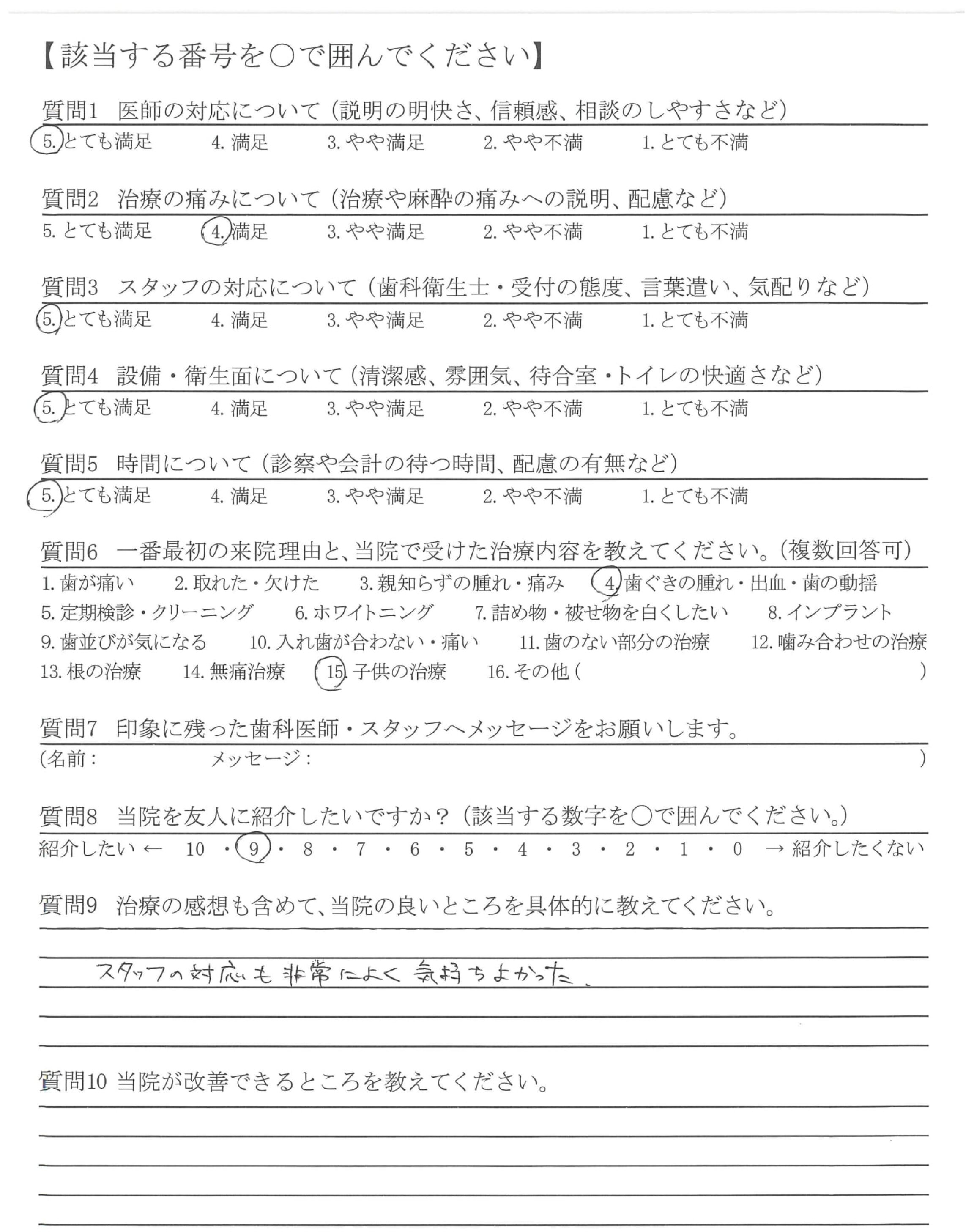 【該当する番号を○で囲んでください】

質問1　医師の対応について（説明の明快さ、信頼感、相談のしやすさなど）
5. とても満足　4. 満足　3. やや満足　2. やや不満　1. とても不満

質問2　治療の痛みについて（治療や麻酔の痛みへの説明、配慮など）
5. とても満足　4. 満足　3. やや満足　2. やや不満　1. とても不満

質問3　スタッフの対応について（歯科衛生士・受付の態度、言葉遣い、気配りなど）
5. とても満足　4. 満足　3. やや満足　2. やや不満　1. とても不満

質問4　設備・衛生面について（清潔感、雰囲気、待合室・トイレの快適さなど）
5. とても満足　4. 満足　3. やや満足　2. やや不満　1. とても不満

質問5　時間について（診察や会計の待つ時間、配慮の有無など）
5. とても満足　4. 満足　3. やや満足　2. やや不満　1. とても不満

質問6　一番最初の来院理由と、当院で受けた治療内容を教えてください。（複数回答可）
1. 歯が痛い　2. 取れた・欠けた　3. 親知らずの腫れ・痛み　4. 歯ぐきの腫れ・出血・歯の動揺
5. 定期検診・クリーニング　6. ホワイトニング　7. 詰め物・被せ物を白くしたい　8. インプラント
9. 歯並びが気になる　10. 入れ歯が合わない・痛い　11. 歯のない部分の治療　12. 噛み合わせの治療
13. 根の治療　14. 無痛治療　15. 子供の治療　16. その他（　）

質問7　印象に残った歯科医師・スタッフへメッセージをお願いします。
（名前：　メッセージ：　）

質問8　当院を友人に紹介したいですか？（該当する数字を○で囲んでください。）
紹介したい ← 10・9・8・7・6・5・4・3・2・1・0 → 紹介したくない

質問9　治療の感想も含めて、当院の良いところを具体的に教えてください。
スタッフの対応も非常によく気持ちよかった。

質問10 当院が改善できるところを教えてください。